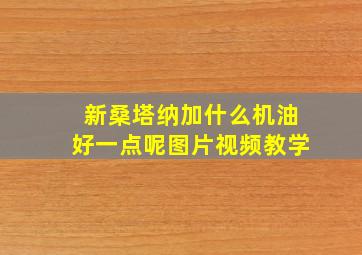 新桑塔纳加什么机油
好一点呢图片视频教学